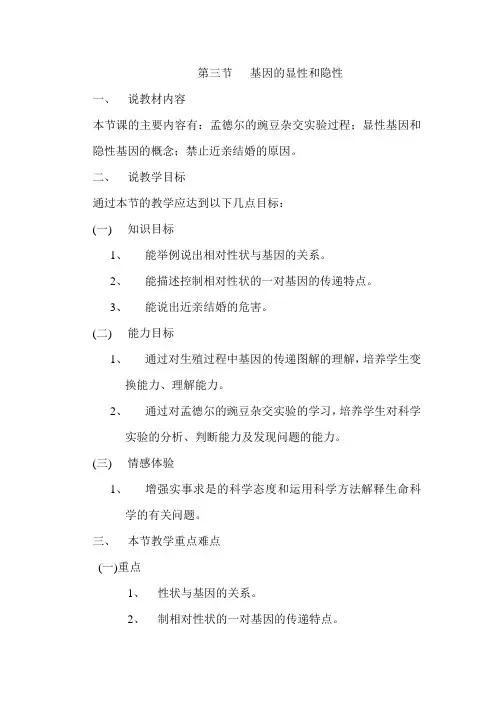 第三节　基因的显性和隐性

一、　说教材内容

本节课的主要内容有：孟德尔的豌豆杂交实验过程；显性基因和隐性基因的概念；禁止近亲结婚的原因。

二、　说教学目标

通过本节的教学应达到以下几点目标：

(一)　知识目标

1、　能举例说出相对性状与基因的关系。

2、　能描述控制相对性状的一对基因的传递特点。

3、　能说出近亲结婚的危害。

(二)　能力目标

1、　通过对生殖过程中基因的传递图解的理解，培养学生变换能力、理解能力。

2、　通过对孟德尔的豌豆杂交实验的学习，培养学生对科学实验的分析、判断能力及发现问题的能力。

(三)　情感体验

1、　增强实事求是的科学态度和运用科学方法解释生命科学的有关问题。

三、　本节教学重点难点

(一)重点

1、　性状与基因的关系。

2、　制相对性状的一对基因的传递特点。